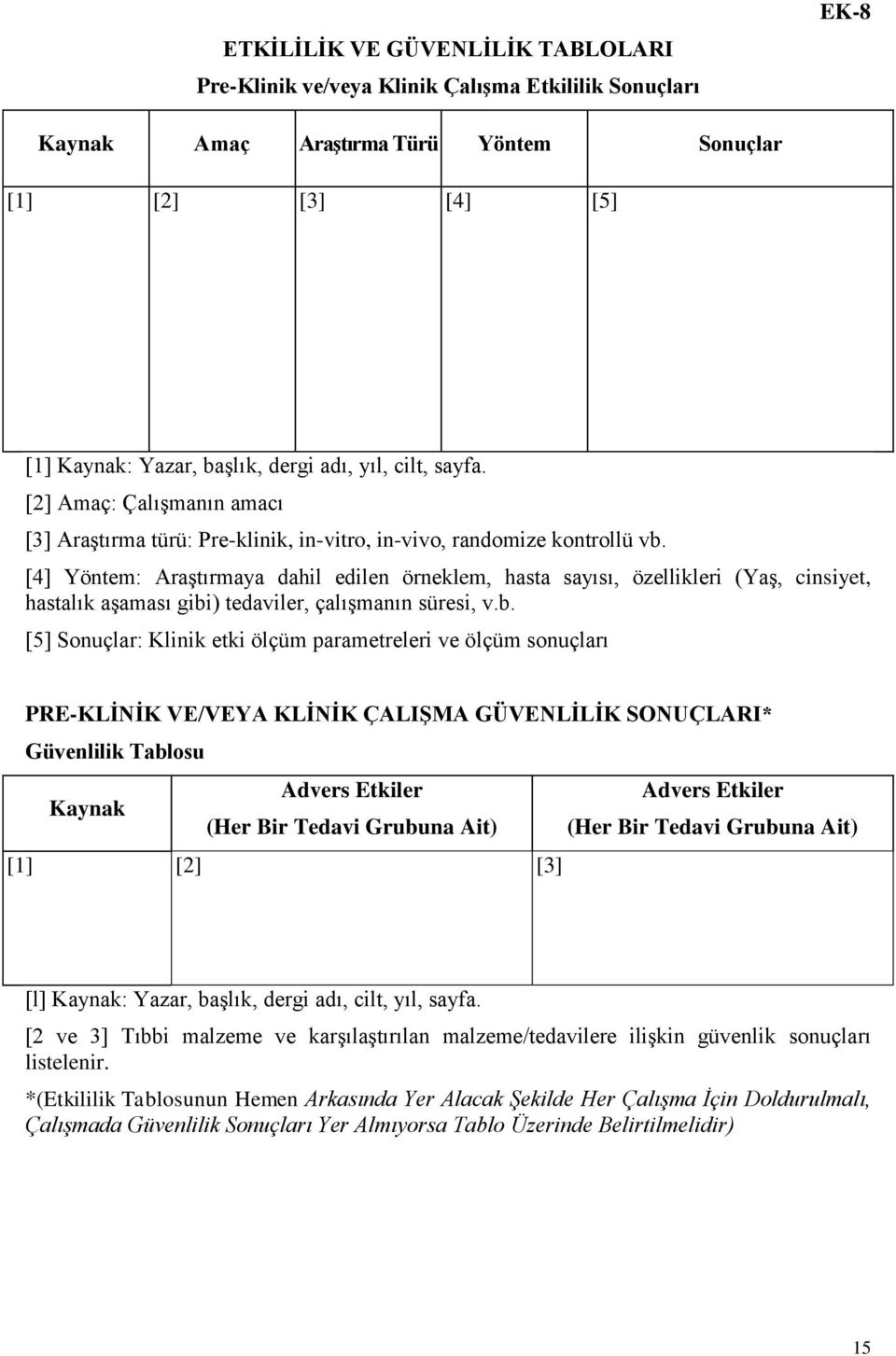 EK-8

ETKİLİLİK VE GÜVENLİLİK TABLOLARI
Pre-Klinik ve/veya Klinik Çalışma Etkililik Sonuçları

| Kaynak | Amaç | Araştırma Türü | Yöntem | Sonuçlar |
|---|---|---|---|---|
| [1] | [2] | [3] | [4] | [5] |

[1] Kaynak: Yazar, başlık, dergi adı, yıl, cilt, sayfa.

[2] Amaç: Çalışmanın amacı

[3] Araştırma türü: Pre-klinik, in-vitro, in-vivo, randomize kontrollü vb.

[4] Yöntem: Araştırmaya dahil edilen örneklem, hasta sayısı, özellikleri (Yaş, cinsiyet, hastalık aşaması gibi) tedaviler, çalışmanın süresi, v.b.

[5] Sonuçlar: Klinik etki ölçüm parametreleri ve ölçüm sonuçları

PRE-KLİNİK VE/VEYA KLİNİK ÇALIŞMA GÜVENLİLİK SONUÇLARI*
Güvenlilik Tablosu

| Kaynak | Advers Etkiler (Her Bir Tedavi Grubuna Ait) | Advers Etkiler (Her Bir Tedavi Grubuna Ait) |
|---|---|---|
| [1] | [2] | [3] |

[l] Kaynak: Yazar, başlık, dergi adı, cilt, yıl, sayfa.

[2 ve 3] Tıbbi malzeme ve karşılaştırılan malzeme/tedavilere ilişkin güvenlik sonuçları listelenir.

*(Etkililik Tablosunun Hemen Arkasında Yer Alacak Şekilde Her Çalışma İçin Doldurulmalı, Çalışmada Güvenlilik Sonuçları Yer Almıyorsa Tablo Üzerinde Belirtilmelidir)

15